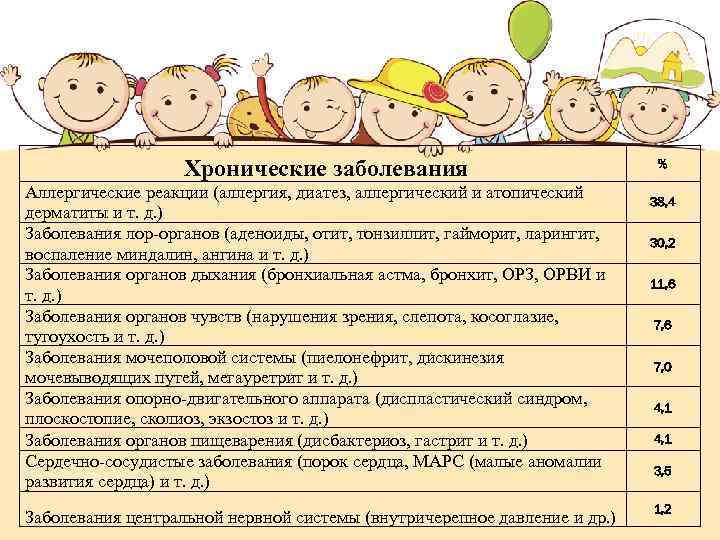 | Хронические заболевания | % |
|---|---|
| Аллергические реакции (аллергия, диатез, аллергический и атопический дерматиты и т. д.) | 38,4 |
| Заболевания лор-органов (аденоиды, отит, тонзиллит, гайморит, ларингит, воспаление миндалин, ангина и т. д.) | 30,2 |
| Заболевания органов дыхания (бронхиальная астма, бронхит, ОРЗ, ОРВИ и т. д.) | 11,6 |
| Заболевания органов чувств (нарушения зрения, слепота, косоглазие, тугоухость и т. д.) | 7,6 |
| Заболевания мочеполовой системы (пиелонефрит, дискинезия мочевыводящих путей, мегауретрит и т. д.) | 7,0 |
| Заболевания опорно-двигательного аппарата (диспластический синдром, плоскостопие, сколиоз, экзостоз и т. д.) | 4,1 |
| Заболевания органов пищеварения (дисбактериоз, гастрит и т. д.) | 4,1 |
| Сердечно-сосудистые заболевания (порок сердца, МАРС (малые аномалии развития сердца) и т. д.) | 3,5 |
| Заболевания центральной нервной системы (внутричерепное давление и др.) | 1,2 |